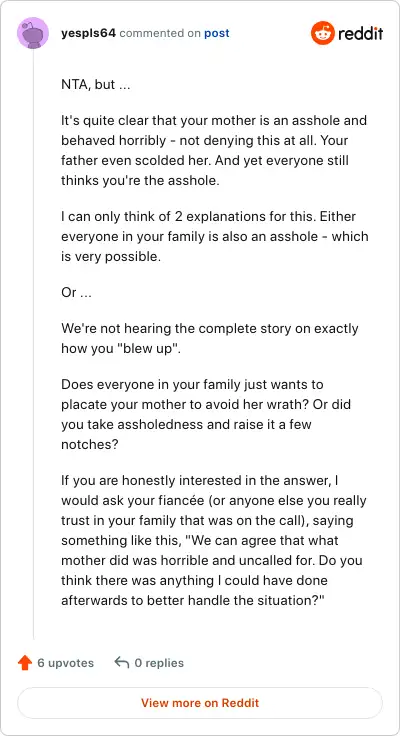 yespls64 commented on post

reddit

NTA, but ...

It's quite clear that your mother is an asshole and behaved horribly - not denying this at all. Your father even scolded her. And yet everyone still thinks you're the asshole.

I can only think of 2 explanations for this. Either everyone in your family is also an asshole - which is very possible.

Or ...

We're not hearing the complete story on exactly how you "blew up".

Does everyone in your family just wants to placate your mother to avoid her wrath? Or did you take assholedness and raise it a few notches?

If you are honestly interested in the answer, I would ask your fiancée (or anyone else you really trust in your family that was on the call), saying something like this, "We can agree that what mother did was horrible and uncalled for. Do you think there was anything I could have done afterwards to better handle the situation?"

6 upvotes

0 replies

View more on Reddit